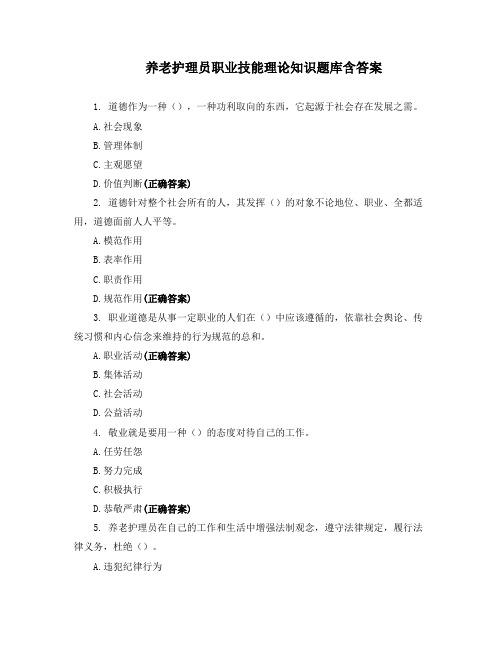 养老护理员职业技能理论知识题库含答案

1. 道德作为一种（），一种功利取向的东西，它起源于社会存在发展之需。

A. 社会现象

B. 管理体制

C. 主观愿望

D. 价值判断(正确答案)

2. 道德针对整个社会所有的人，其发挥（）的对象不论地位、职业、全都适用，道德面前人人平等。

A. 模范作用

B. 表率作用

C. 职责作用

D. 规范作用(正确答案)

3. 职业道德是从事一定职业的人们在（）中应该遵循的，依靠社会舆论、传统习惯和内心信念来维持的行为规范的总和。

A. 职业活动(正确答案)

B. 集体活动

C. 社会活动

D. 公益活动

4. 敬业就是要用一种（）的态度对待自己的工作。

A. 任劳任怨

B. 努力完成

C. 积极执行

D. 恭敬严肃(正确答案)

5. 养老护理员在自己的工作和生活中增强法制观念，遵守法律规定，履行法律义务，杜绝（）。

A. 违犯纪律行为